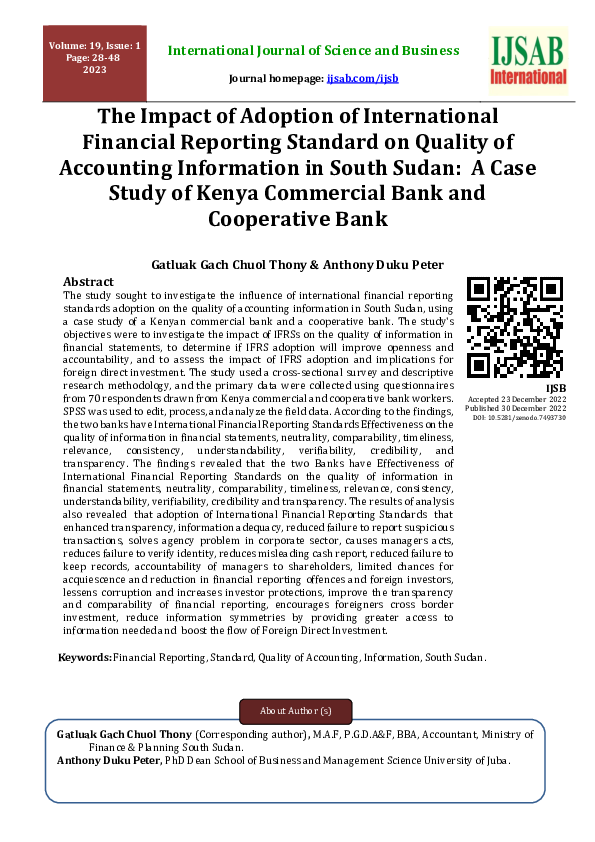 Volume: 19, Issue: 1
Page: 28-48
2023

International Journal of Science and Business

Journal homepage: ijsab.com/ijsb

IJSAB
International

The Impact of Adoption of International Financial Reporting Standard on Quality of Accounting Information in South Sudan: A Case Study of Kenya Commercial Bank and Cooperative Bank

Gatluak Gach Chuol Thony & Anthony Duku Peter

Abstract
The study sought to investigate the influence of international financial reporting standards adoption on the quality of accounting information in South Sudan, using a case study of a Kenyan commercial bank and a cooperative bank. The study's objectives were to investigate the impact of IFRSs on the quality of information in financial statements, to determine if IFRS adoption will improve openness and accountability, and to assess the impact of IFRS adoption and implications for foreign direct investment. The study used a cross-sectional survey and descriptive research methodology, and the primary data were collected using questionnaires from 70 respondents drawn from Kenya commercial and cooperative bank workers. SPSS was used to edit, process, and analyze the field data. According to the findings, the two banks have International Financial Reporting Standards Effectiveness on the quality of information in financial statements, neutrality, comparability, timeliness, relevance, consistency, understandability, verifiability, credibility, and transparency. The findings revealed that the two Banks have Effectiveness of International Financial Reporting Standards on the quality of information in financial statements, neutrality, comparability, timeliness, relevance, consistency, understandability, verifiability, credibility and transparency. The results of analysis also revealed that adoption of International Financial Reporting Standards that enhanced transparency, information adequacy, reduced failure to report suspicious transactions, solves agency problem in corporate sector, causes managers acts, reduces failure to verify identity, reduces misleading cash report, reduced failure to keep records, accountability of managers to shareholders, limited chances for acquiescence and reduction in financial reporting offences and foreign investors, lessens corruption and increases investor protections, improve the transparency and comparability of financial reporting, encourages foreigners cross border investment, reduce information symmetries by providing greater access to information needed and boost the flow of Foreign Direct Investment.

IJSB
Accepted 23 December 2022
Published 30 December 2022
DOI: 10.5281/zenodo.7493730

Keywords: Financial Reporting, Standard, Quality of Accounting, Information, South Sudan.

About Author (s)

Gatluak Gach Chuol Thony (Corresponding author), M.A.F, P.G.D.A&F, BBA, Accountant, Ministry of Finance & Planning South Sudan.
Anthony Duku Peter, PhD Dean School of Business and Management Science University of Juba.